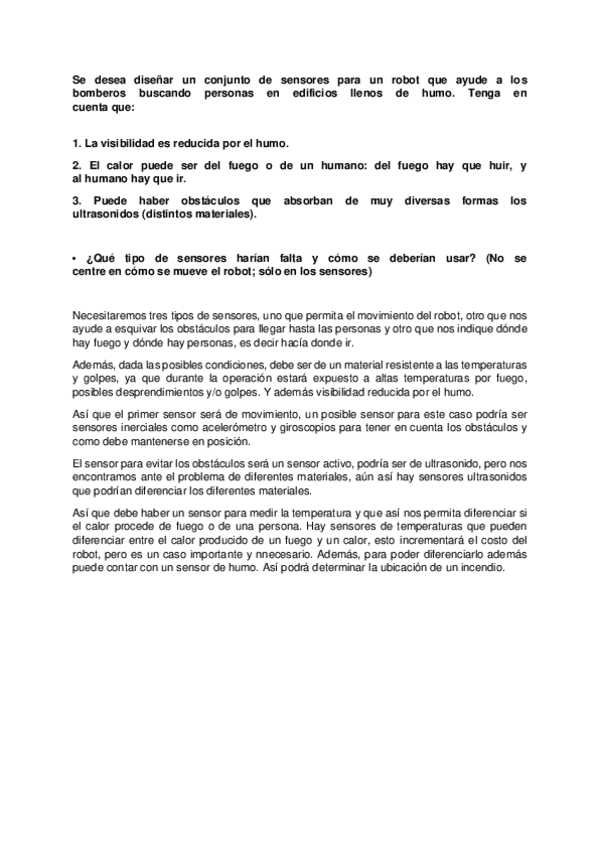 Se desea diseñar un conjunto de sensores para un robot que ayude a los bomberos buscando personas en edificios llenos de humo. Tenga en cuenta que:

1. La visibilidad es reducida por el humo.

2. El calor puede ser del fuego o de un humano: del fuego hay que huir, y al humano hay que ir.

3. Puede haber obstáculos que absorban de muy diversas formas los ultrasonidos (distintos materiales).

• ¿Qué tipo de sensores harían falta y cómo se deberían usar? (No se centre en cómo se mueve el robot; sólo en los sensores)

Necesitaremos tres tipos de sensores, uno que permita el movimiento del robot, otro que nos ayude a esquivar los obstáculos para llegar hasta las personas y otro que nos indique dónde hay fuego y dónde hay personas, es decir hacía donde ir.

Además, dada las posibles condiciones, debe ser de un material resistente a las temperaturas y golpes, ya que durante la operación estará expuesto a altas temperaturas por fuego, posibles desprendimientos y/o golpes. Y además visibilidad reducida por el humo.

Así que el primer sensor será de movimiento, un posible sensor para este caso podría ser sensores inerciales como acelerómetro y giroscopios para tener en cuenta los obstáculos y como debe mantenerse en posición.

El sensor para evitar los obstáculos será un sensor activo, podría ser de ultrasonido, pero nos encontramos ante el problema de diferentes materiales, aún así hay sensores ultrasonidos que podrían diferenciar los diferentes materiales.

Así que debe haber un sensor para medir la temperatura y que así nos permita diferenciar si el calor procede de fuego o de una persona. Hay sensores de temperaturas que pueden diferenciar entre el calor producido de un fuego y un calor, esto incrementará el costo del robot, pero es un caso importante y nnecesario. Además, para poder diferenciarlo además puede contar con un sensor de humo. Así podrá determinar la ubicación de un incendio.